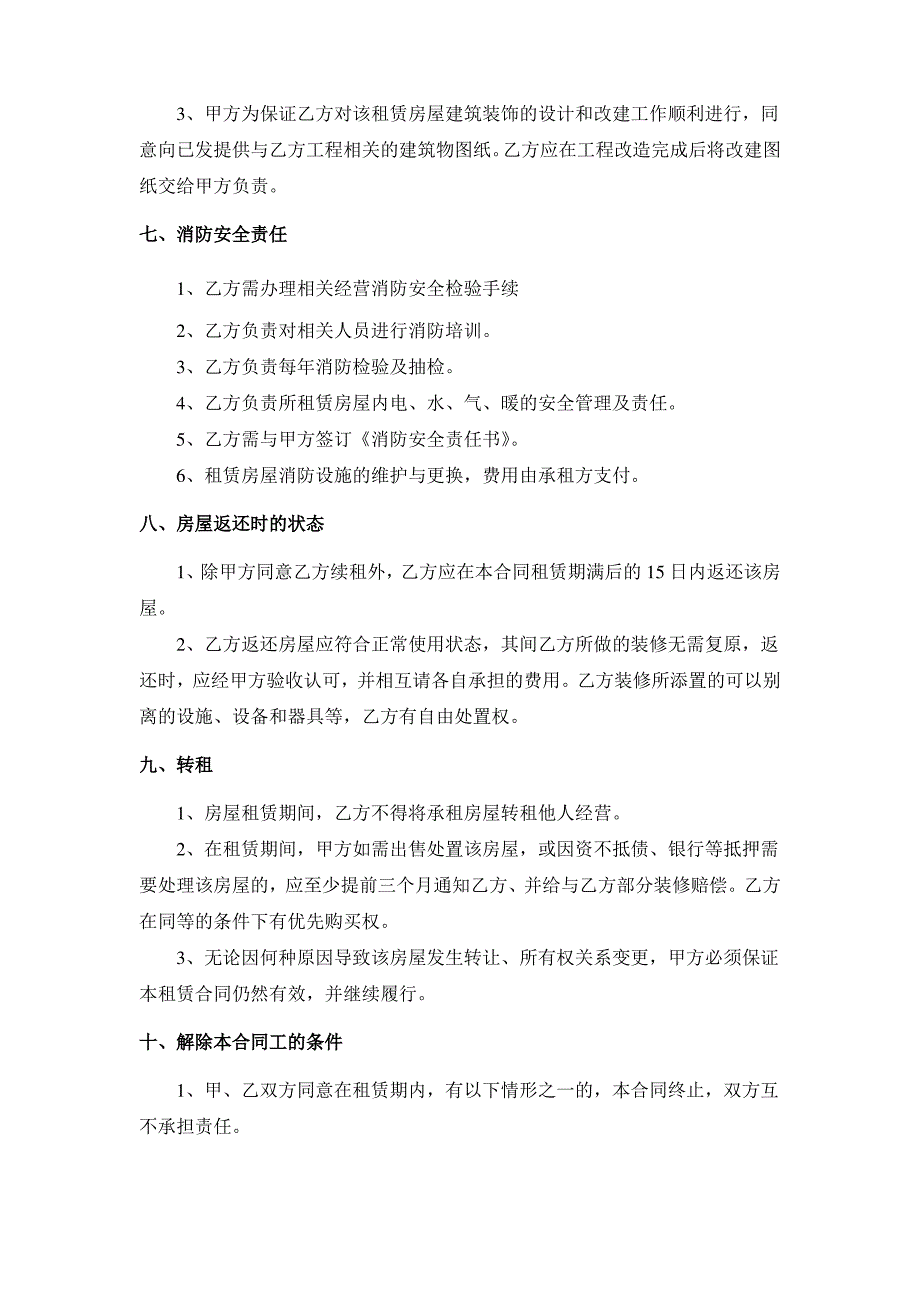 3、甲方为保证乙方对该租赁房屋建筑装饰的设计和改建工作顺利进行，同意向已发提供与乙方工程相关的建筑物图纸。乙方应在工程改造完成后将改建图纸交给甲方负责。

七、消防安全责任

1、乙方需办理相关经营消防安全检验手续

2、乙方负责对相关人员进行消防培训。

3、乙方负责每年消防检验及抽检。

4、乙方负责所租赁房屋内电、水、气、暖的安全管理及责任。

5、乙方需与甲方签订《消防安全责任书》。

6、租赁房屋消防设施的维护与更换，费用由承租方支付。

八、房屋返还时的状态

1、除甲方同意乙方续租外，乙方应在本合同租赁期满后的 15 日内返还该房屋。

2、乙方返还房屋应符合正常使用状态，其间乙方所做的装修无需复原，返还时，应经甲方验收认可，并相互请各自承担的费用。乙方装修所添置的可以别离的设施、设备和器具等，乙方有自由处置权。

九、转租

1、房屋租赁期间，乙方不得将承租房屋转租他人经营。

2、在租赁期间，甲方如需出售处置该房屋，或因资不抵债、银行等抵押需要处理该房屋的，应至少提前三个月通知乙方、并给与乙方部分装修赔偿。乙方在同等的条件下有优先购买权。

3、无论因何种原因导致该房屋发生转让、所有权关系变更，甲方必须保证本租赁合同仍然有效，并继续履行。

十、解除本合同工的条件

1、甲、乙双方同意在租赁期内，有以下情形之一的，本合同终止，双方互不承担责任。